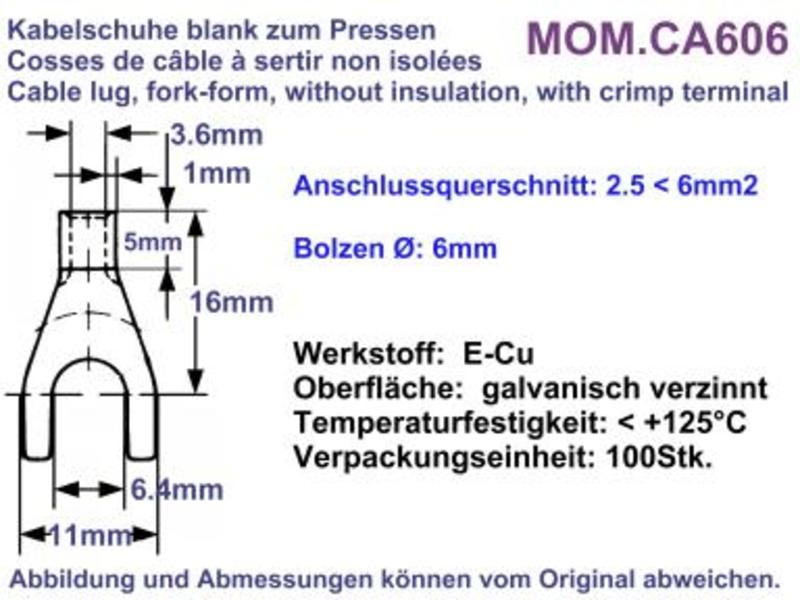 Kabelschuhe blank zum Pressen
Cosses de câble à sertir non isolées
Cable lug, fork-form, without insulation, with crimp terminal

MOM.CA606

3.6mm
1mm
5mm
16mm
6.4mm
11mm

Anschlussquerschnitt: 2.5 < 6mm2

Bolzen Ø: 6mm

Werkstoff: E-Cu
Oberfläche: galvanisch verzinnt
Temperaturfestigkeit: < +125°C
Verpackungseinheit: 100Stk.

Abbildung und Abmessungen können vom Original abweichen.